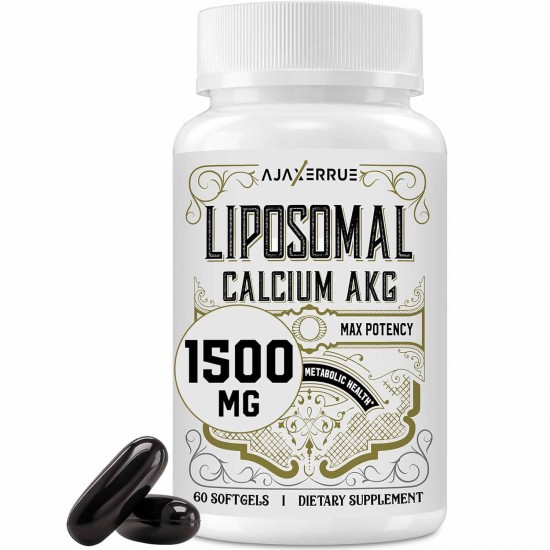 AJAXERRUE

LIPOSOMAL
CALCIUM AKG

MAX POTENCY

1500 MG

METABOLIC HEALTH*

60 SOFTGELS | DIETARY SUPPLEMENT